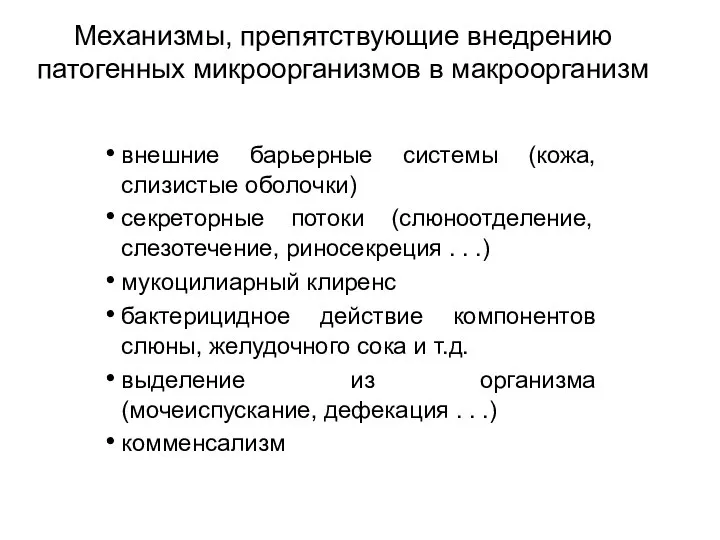 Механизмы, препятствующие внедрению патогенных микроорганизмов в макроорганизм

• внешние барьерные системы (кожа, слизистые оболочки)
• секреторные потоки (слюноотделение, слезотечение, риносекреция . . .)
• мукоцилиарный клиренс
• бактерицидное действие компонентов слюны, желудочного сока и т.д.
• выделение из организма (мочеиспускание, дефекация . . .)
• комменсализм